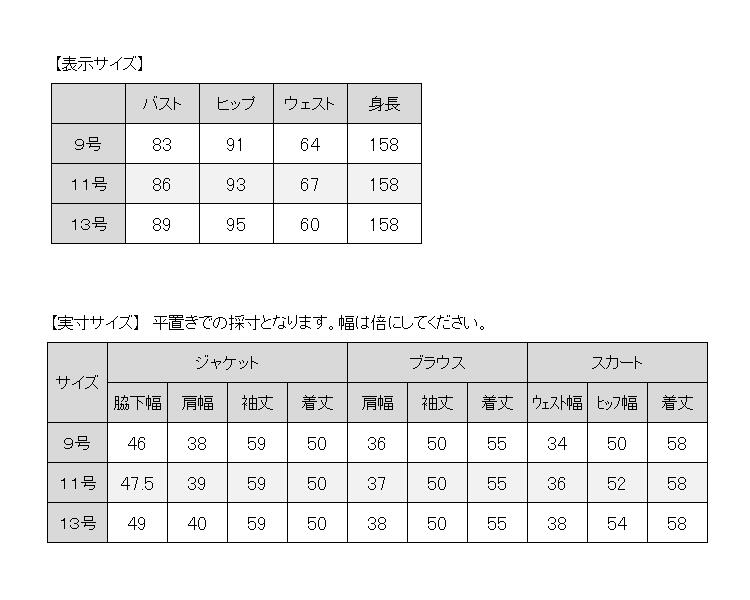 【表示サイズ】

| | バスト | ヒップ | ウェスト | 身長 |
|---|---|---|---|---|
| 9号 | 83 | 91 | 64 | 158 |
| 11号 | 86 | 93 | 67 | 158 |
| 13号 | 89 | 95 | 60 | 158 |

【実寸サイズ】 平置きでの採寸となります。幅は倍にしてください。

| サイズ | ジャケット | | | | ブラウス | | | スカート | | |
|---|---|---|---|---|---|---|---|---|---|---|
| | 脇下幅 | 肩幅 | 袖丈 | 着丈 | 肩幅 | 袖丈 | 着丈 | ウェスト幅 | ヒップ幅 | 着丈 |
| 9号 | 46 | 38 | 59 | 50 | 36 | 50 | 55 | 34 | 50 | 58 |
| 11号 | 47.5 | 39 | 59 | 50 | 37 | 50 | 55 | 36 | 52 | 58 |
| 13号 | 49 | 40 | 59 | 50 | 38 | 50 | 55 | 38 | 54 | 58 |